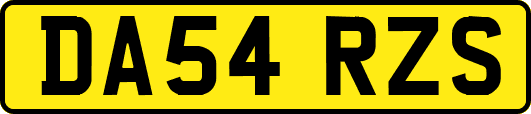 DA54 RZS